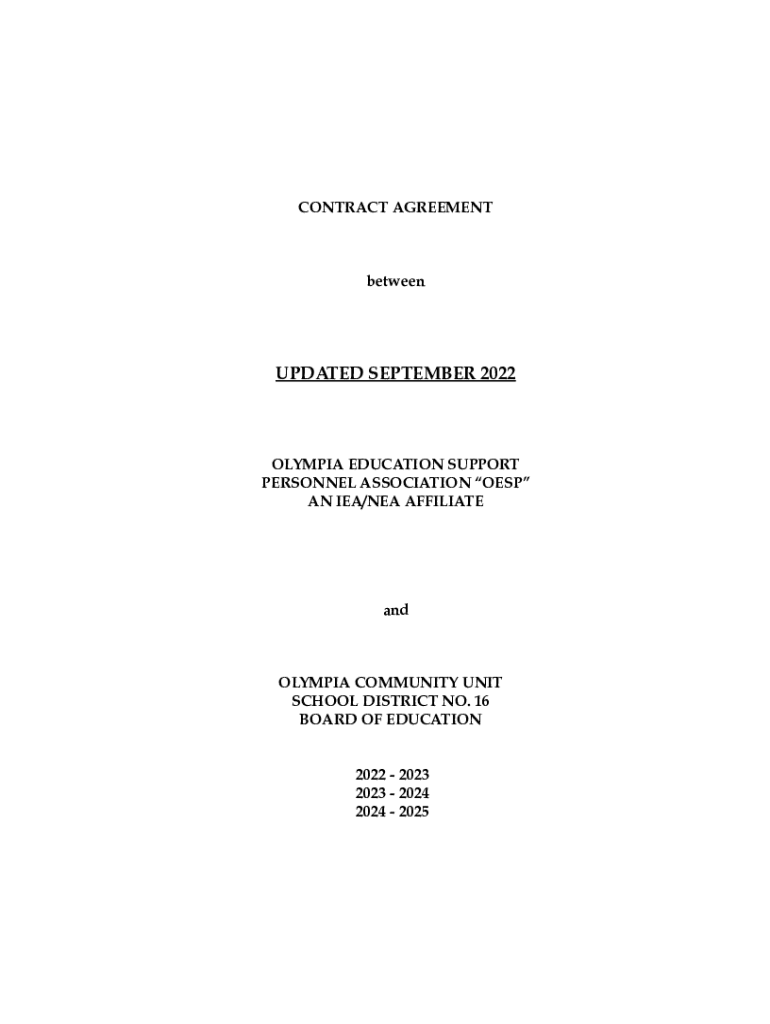 CONTRACT AGREEMENT

between

UPDATED SEPTEMBER 2022

OLYMPIA EDUCATION SUPPORT PERSONNEL ASSOCIATION “OESP” AN IEA/NEA AFFILIATE

and

OLYMPIA COMMUNITY UNIT SCHOOL DISTRICT NO. 16 BOARD OF EDUCATION

2022 - 2023
2023 - 2024
2024 - 2025